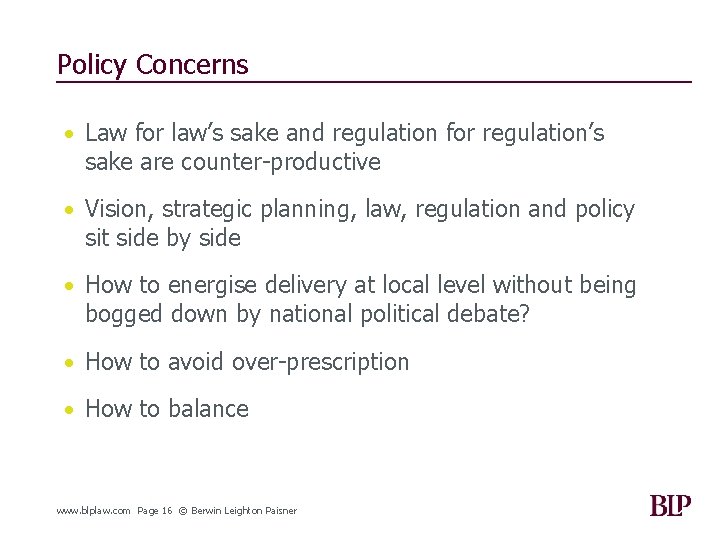 Policy Concerns

• Law for law's sake and regulation for regulation's sake are counter-productive

• Vision, strategic planning, law, regulation and policy sit side by side

• How to energise delivery at local level without being bogged down by national political debate?

• How to avoid over-prescription

• How to balance

www.blplaw.com Page 16 © Berwin Leighton Paisner

BLP